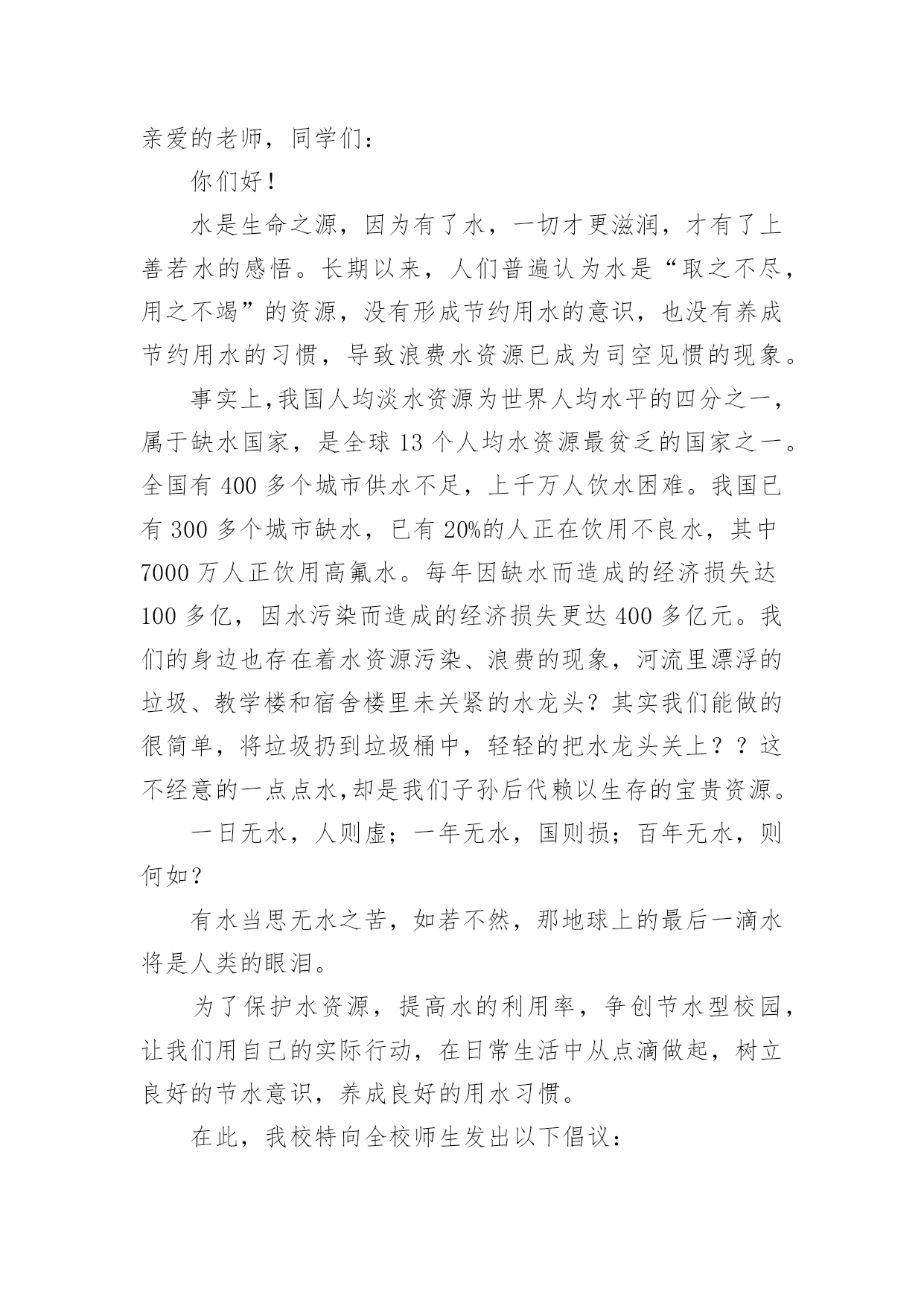 亲爱的老师，同学们：

你们好！

水是生命之源，因为有了水，一切才更滋润，才有了上善若水的感悟。长期以来，人们普遍认为水是“取之不尽，用之不竭”的资源，没有形成节约用水的意识，也没有养成节约用水的习惯，导致浪费水资源已成为司空见惯的现象。

事实上,我国人均淡水资源为世界人均水平的四分之一，属于缺水国家，是全球 13 个人均水资源最贫乏的国家之一。全国有 400 多个城市供水不足，上千万人饮水困难。我国已有 300 多个城市缺水，已有 20%的人正在饮用不良水，其中 7000 万人正饮用高氟水。每年因缺水而造成的经济损失达 100 多亿，因水污染而造成的经济损失更达 400 多亿元。我们的身边也存在着水资源污染、浪费的现象，河流里漂浮的垃圾、教学楼和宿舍楼里未关紧的水龙头？其实我们能做的很简单，将垃圾扔到垃圾桶中，轻轻的把水龙头关上？？这不经意的一点点水,却是我们子孙后代赖以生存的宝贵资源。

一日无水，人则虚；一年无水，国则损；百年无水，则何如？

有水当思无水之苦，如若不然，那地球上的最后一滴水将是人类的眼泪。

为了保护水资源，提高水的利用率，争创节水型校园，让我们用自己的实际行动，在日常生活中从点滴做起，树立良好的节水意识，养成良好的用水习惯。

在此，我校特向全校师生发出以下倡议：